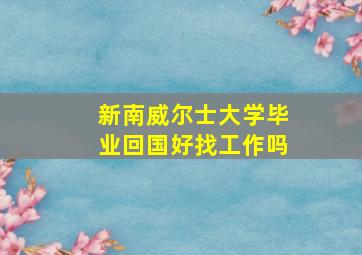 新南威尔士大学毕业回国好找工作吗